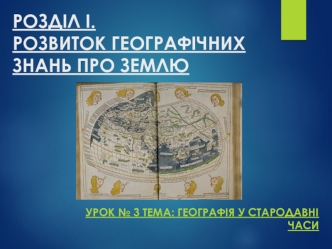 РОЗДІЛ І.
РОЗВИТОК ГЕОГРАФІЧНИХ ЗНАНЬ ПРО ЗЕМЛЮ

УРОК № 3 ТЕМА: ГЕОГРАФІЯ У СТАРОДАВНІ ЧАСИ